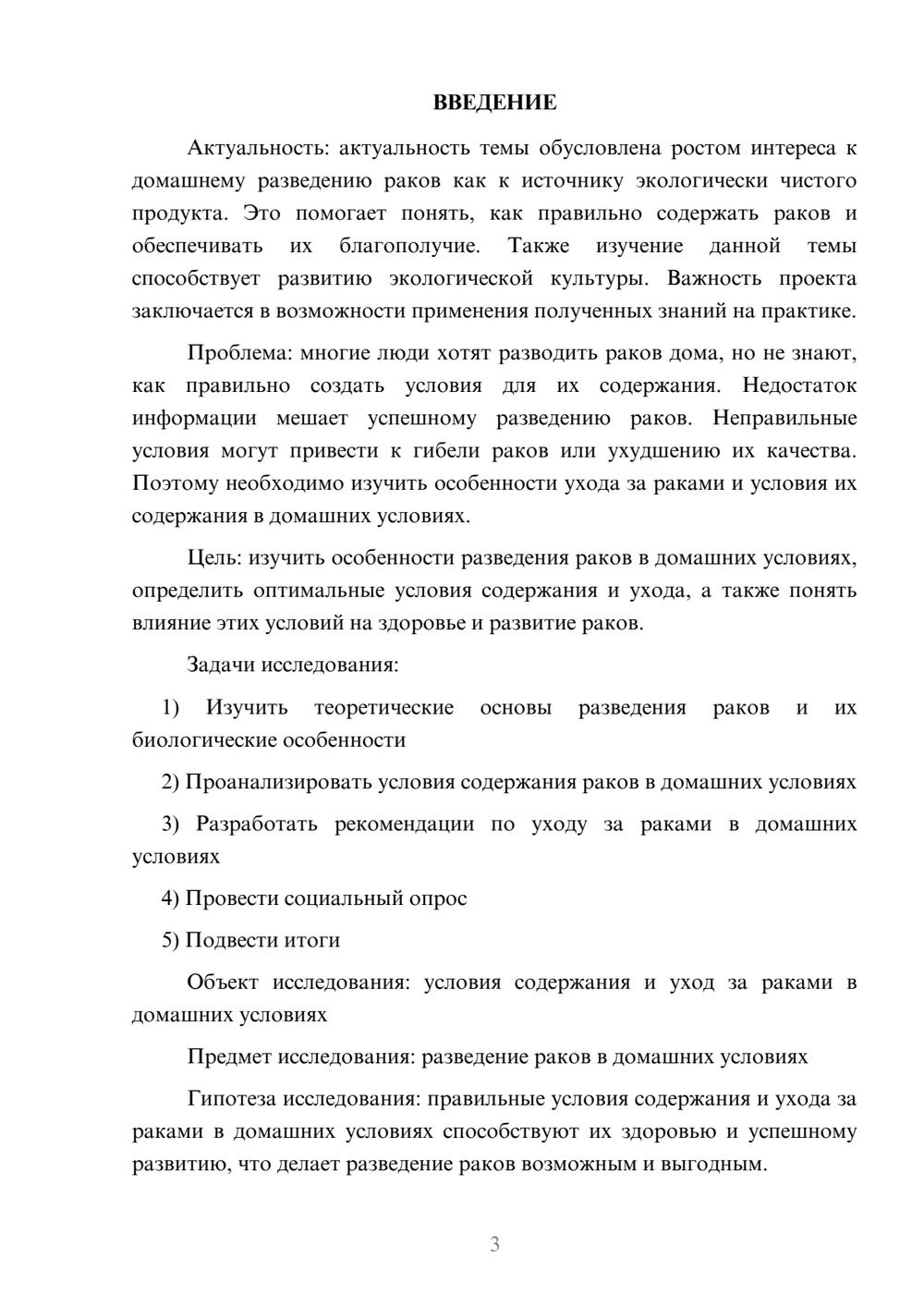 ВВЕДЕНИЕ

Актуальность: актуальность темы обусловлена ростом интереса к домашнему разведению раков как к источнику экологически чистого продукта. Это помогает понять, как правильно содержать раков и обеспечивать их благополучие. Также изучение данной темы способствует развитию экологической культуры. Важность проекта заключается в возможности применения полученных знаний на практике.

Проблема: многие люди хотят разводить раков дома, но не знают, как правильно создать условия для их содержания. Недостаток информации мешает успешному разведению раков. Неправильные условия могут привести к гибели раков или ухудшению их качества. Поэтому необходимо изучить особенности ухода за раками и условия их содержания в домашних условиях.

Цель: изучить особенности разведения раков в домашних условиях, определить оптимальные условия содержания и ухода, а также понять влияние этих условий на здоровье и развитие раков.

Задачи исследования:

1) Изучить теоретические основы разведения раков и их биологические особенности

2) Проанализировать условия содержания раков в домашних условиях

3) Разработать рекомендации по уходу за раками в домашних условиях

4) Провести социальный опрос

5) Подвести итоги

Объект исследования: условия содержания и уход за раками в домашних условиях

Предмет исследования: разведение раков в домашних условиях

Гипотеза исследования: правильные условия содержания и ухода за раками в домашних условиях способствуют их здоровью и успешному развитию, что делает разведение раков возможным и выгодным.

3